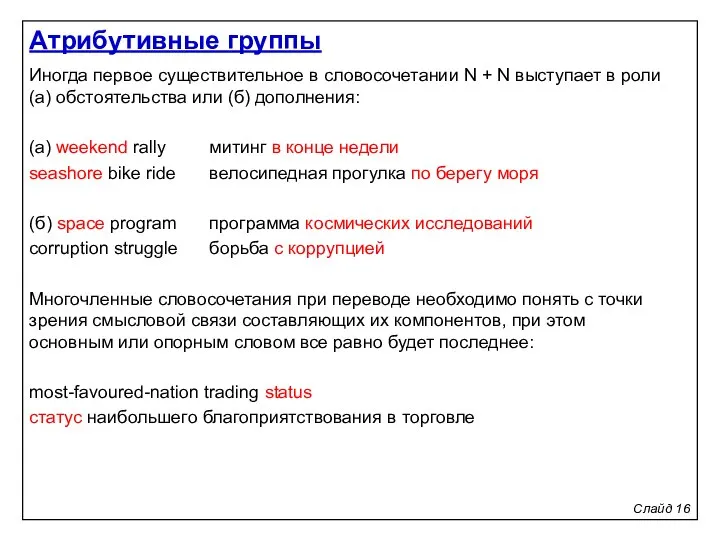 Атрибутивные группы

Иногда первое существительное в словосочетании N + N выступает в роли (а) обстоятельства или (б) дополнения:

(а) weekend rally	митинг в конце недели
seashore bike ride	велосипедная прогулка по берегу моря

(б) space program	программа космических исследований
corruption struggle	борьба с коррупцией

Многочленные словосочетания при переводе необходимо понять с точки зрения смысловой связи составляющих их компонентов, при этом основным или опорным словом все равно будет последнее:

most-favoured-nation trading status
статус наибольшего благоприятствования в торговле

Слайд 16